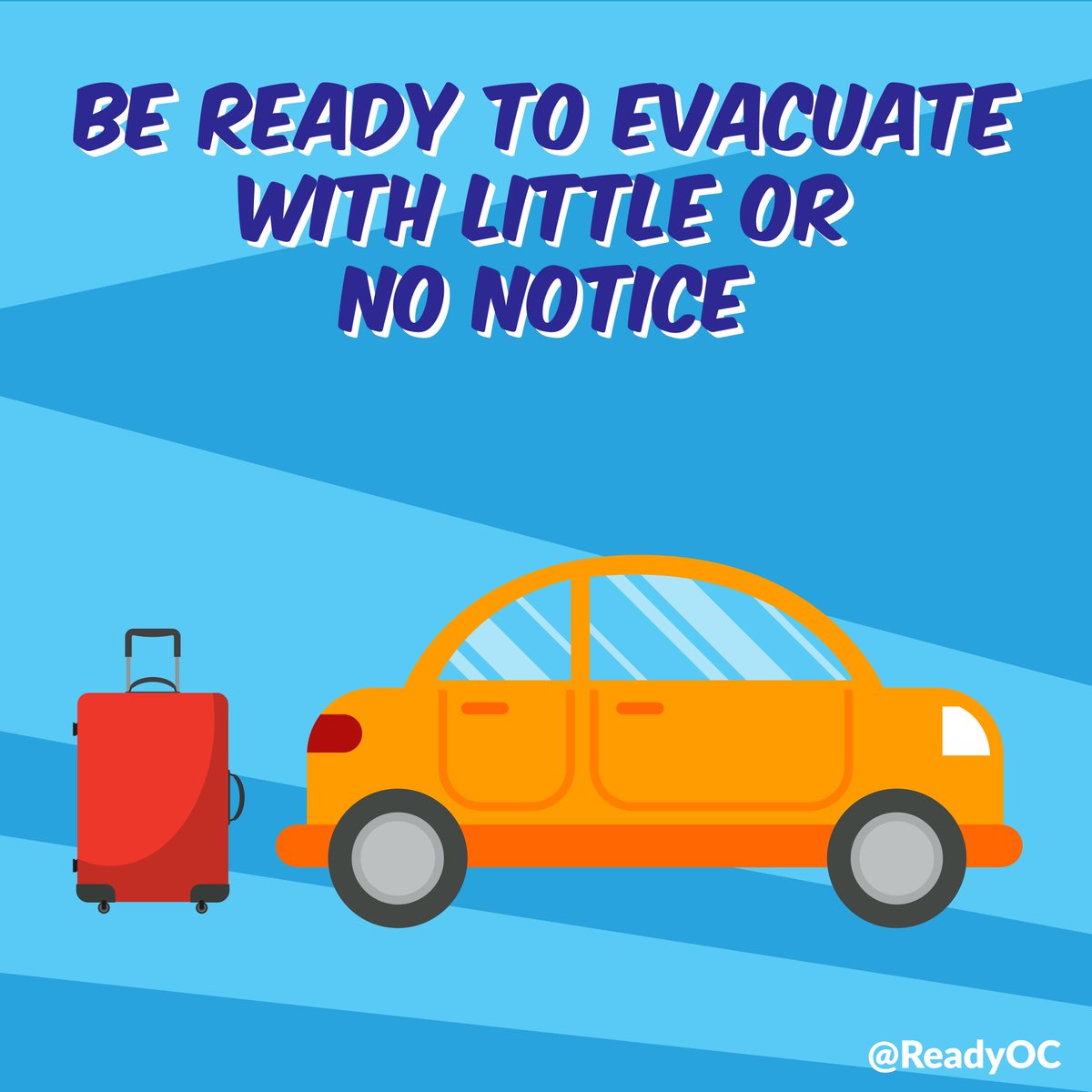 BE READY TO EVACUATE WITH LITTLE OR NO NOTICE

@ReadyOC